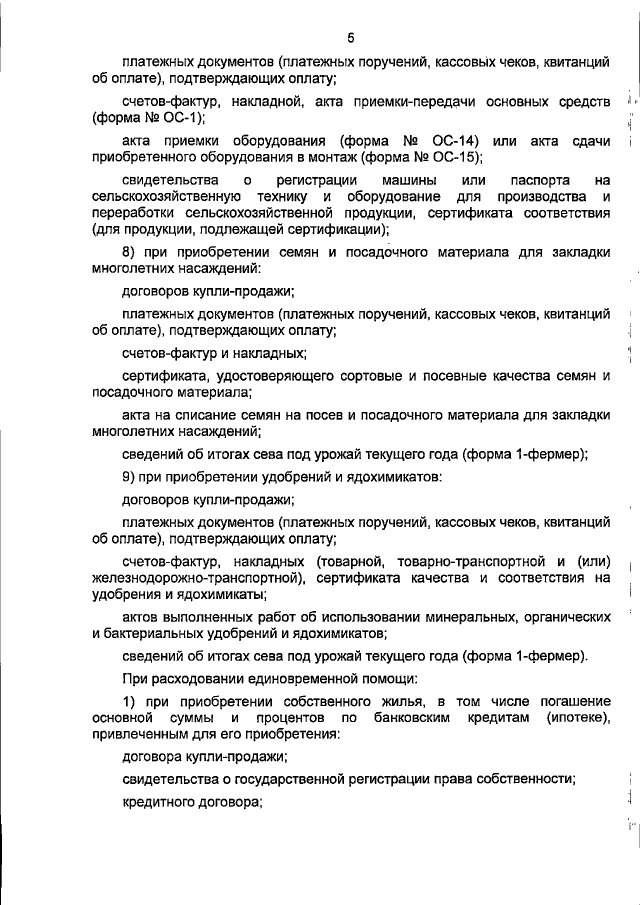 5

платежных документов (платежных поручений, кассовых чеков, квитанций об оплате), подтверждающих оплату;

счетов-фактур, накладной, акта приемки-передачи основных средств (форма № ОС-1);

акта приемки оборудования (форма № ОС-14) или акта сдачи приобретенного оборудования в монтаж (форма № ОС-15);

свидетельства о регистрации машины или паспорта на сельскохозяйственную технику и оборудование для производства и переработки сельскохозяйственной продукции, сертификата соответствия (для продукции, подлежащей сертификации);

8) при приобретении семян и посадочного материала для закладки многолетних насаждений:

договоров купли-продажи;

платежных документов (платежных поручений, кассовых чеков, квитанций об оплате), подтверждающих оплату;

счетов-фактур и накладных;

сертификата, удостоверяющего сортовые и посевные качества семян и посадочного материала;

акта на списание семян на посев и посадочного материала для закладки многолетних насаждений;

сведений об итогах сева под урожай текущего года (форма 1-фермер);

9) при приобретении удобрений и ядохимикатов:

договоров купли-продажи;

платежных документов (платежных поручений, кассовых чеков, квитанций об оплате), подтверждающих оплату;

счетов-фактур, накладных (товарной, товарно-транспортной и (или) железнодорожно-транспортной), сертификата качества и соответствия на удобрения и ядохимикаты;

актов выполненных работ об использовании минеральных, органических и бактериальных удобрений и ядохимикатов;

сведений об итогах сева под урожай текущего года (форма 1-фермер).

При расходовании единовременной помощи:

1) при приобретении собственного жилья, в том числе погашение основной суммы и процентов по банковским кредитам (ипотеке), привлеченным для его приобретения:

договора купли-продажи;

свидетельства о государственной регистрации права собственности;

кредитного договора;